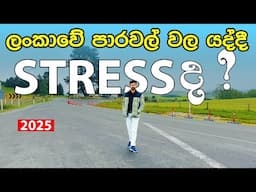 ලංකාවේ පාරවල් වල යද්දි

STRESS ද ?

2025